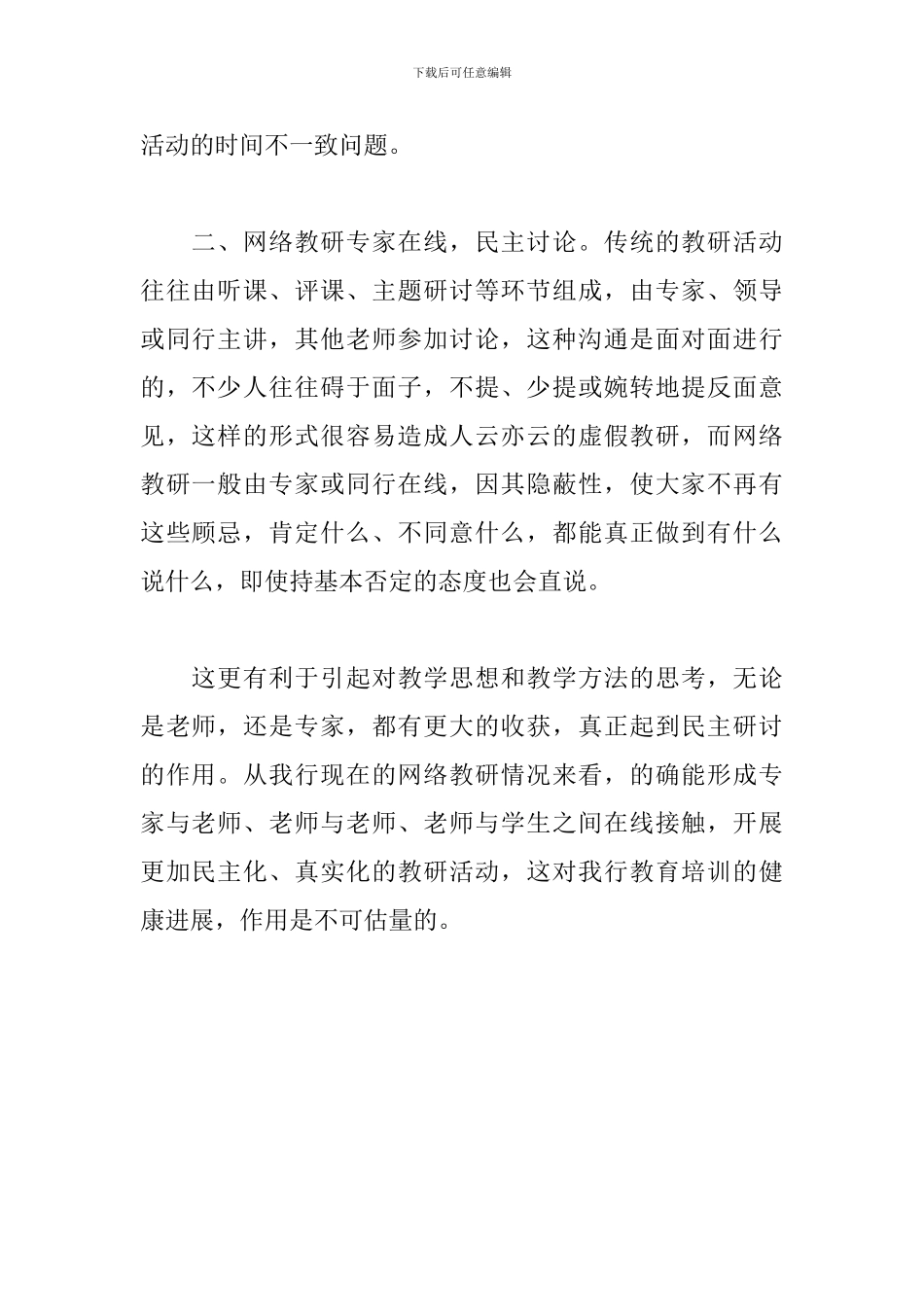 下载后可任意编辑

活动的时间不一致问题。

二、网络教研专家在线，民主讨论。传统的教研活动往往由听课、评课、主题研讨等环节组成，由专家、领导或同行主讲，其他老师参加讨论，这种沟通是面对面进行的，不少人往往碍于面子，不提、少提或婉转地提反面意见，这样的形式很容易造成人云亦云的虚假教研，而网络教研一般由专家或同行在线，因其隐蔽性，使大家不再有这些顾忌，肯定什么、不同意什么，都能真正做到有什么说什么，即使持基本否定的态度也会直说。

这更有利于引起对教学思想和教学方法的思考，无论是老师，还是专家，都有更大的收获，真正起到民主研讨的作用。从我行现在的网络教研情况来看，的确能形成专家与老师、老师与老师、老师与学生之间在线接触，开展更加民主化、真实化的教研活动，这对我行教育培训的健康进展，作用是不可估量的。